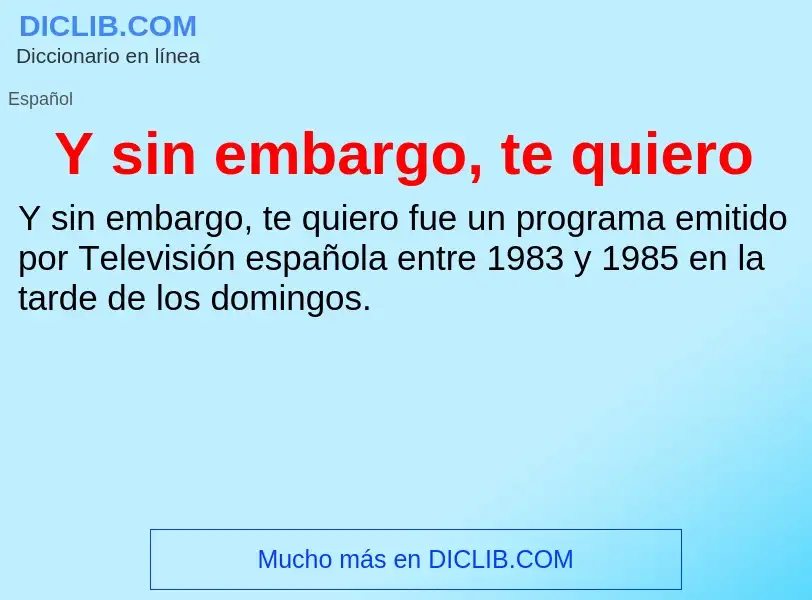 DICLIB.COM
Diccionario en línea

Español

Y sin embargo, te quiero

Y sin embargo, te quiero fue un programa emitido por Televisión española entre 1983 y 1985 en la tarde de los domingos.

Mucho más en DICLIB.COM